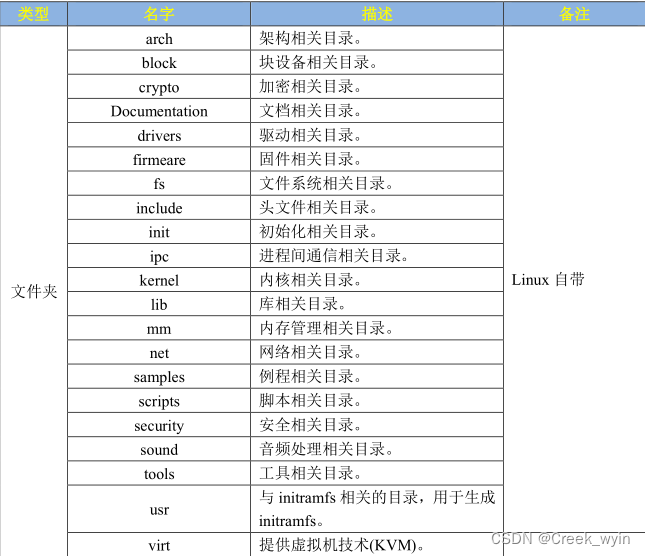 | 类型 | 名字 | 描述 | 备注 |
|---|---|---|---|
| 文件夹 | arch | 架构相关目录。 | Linux 自带 |
| | block | 块设备相关目录。 | |
| | crypto | 加密相关目录。 | |
| | Documentation | 文档相关目录。 | |
| | drivers | 驱动相关目录。 | |
| | firmeare | 固件相关目录。 | |
| | fs | 文件系统相关目录。 | |
| | include | 头文件相关目录。 | |
| | init | 初始化相关目录。 | |
| | ipc | 进程间通信相关目录。 | |
| | kernel | 内核相关目录。 | |
| | lib | 库相关目录。 | |
| | mm | 内存管理相关目录。 | |
| | net | 网络相关目录。 | |
| | samples | 例程相关目录。 | |
| | scripts | 脚本相关目录。 | |
| | security | 安全相关目录。 | |
| | sound | 音频处理相关目录。 | |
| | tools | 工具相关目录。 | |
| | usr | 与 initramfs 相关的目录，用于生成 initramfs。 | |
| | virt | 提供虚拟机技术(KVM)。 | |

CSDN @Creek_wyin